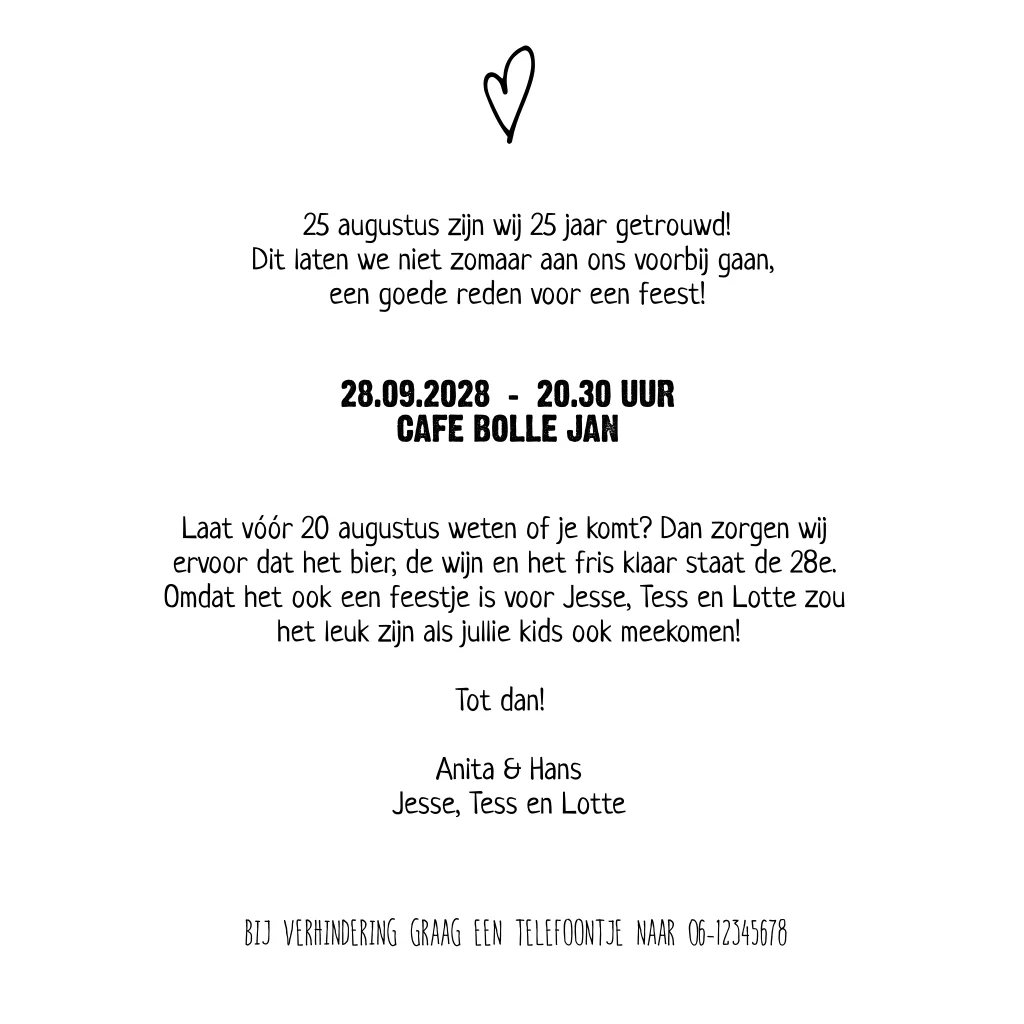 25 augustus zijn wij 25 jaar getrouwd!
Dit laten we niet zomaar aan ons voorbij gaan,
een goede reden voor een feest!

28.09.2028 - 20.30 UUR
CAFE BOLLE JAN

Laat vóór 20 augustus weten of je komt? Dan zorgen wij ervoor dat het bier, de wijn en het fris klaar staat de 28e. Omdat het ook een feestje is voor Jesse, Tess en Lotte zou het leuk zijn als jullie kids ook meekomen!

Tot dan!

Anita & Hans
Jesse, Tess en Lotte

BIJ VERHINDERING GRAAG EEN TELEFOONTJE NAAR 06-12345678